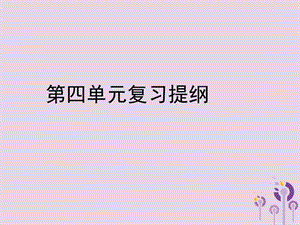 第四单元复习提纲